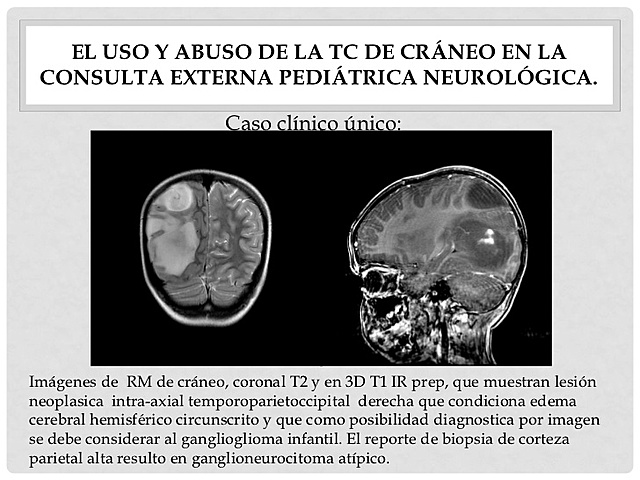 EL USO Y ABUSO DE LA TC DE CRÁNEO EN LA CONSULTA EXTERNA PEDIÁTRICA NEUROLÓGICA.

Caso clínico único:

Imágenes de RM de cráneo, coronal T2 y en 3D T1 IR prep, que muestran lesión neoplasica intra-axial temporoparietoccipital derecha que condiciona edema cerebral hemisférico circunscrito y que como posibilidad diagnostica por imagen se debe considerar al ganglioglioma infantil. El reporte de biopsia de corteza parietal alta resulto en ganglioneurocitoma atípico.